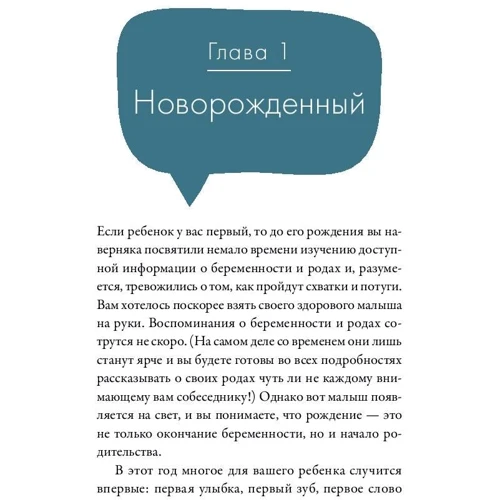 Глава 1

Новорожденный

Если ребенок у вас первый, то до его рождения вы наверняка посвятили немало времени изучению доступной информации о беременности и родах и, разумеется, тревожились о том, как пройдут схватки и потуги. Вам хотелось поскорее взять своего здорового малыша на руки. Воспоминания о беременности и родах сотрутся не скоро. (На самом деле со временем они лишь станут ярче и вы будете готовы во всех подробностях рассказывать о своих родах чуть ли не каждому внимающему вам собеседнику!) Однако вот малыш появляется на свет, и вы понимаете, что рождение — это не только окончание беременности, но и начало родительства.

В этот год многое для вашего ребенка случится впервые: первая улыбка, первый зуб, первое слово